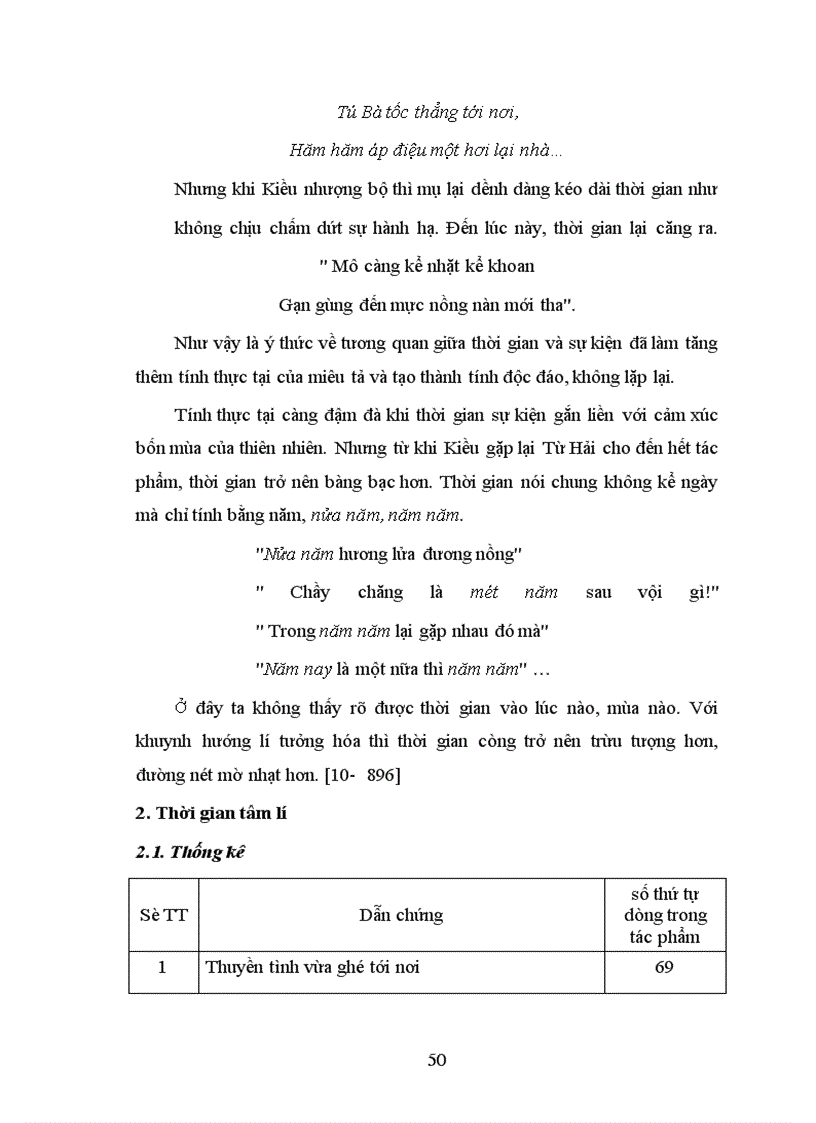 Tú Bà tốc thẳng tới nơi,

Hăm hăm áp điệu một hơi lại nhà...

Nhưng khi Kiều nhượng bộ thì mụ lại dềnh dàng kéo dài thời gian như không chịu chấm dứt sự hành hạ. Đến lúc này, thời gian lại căng ra.

" Mô càng kể nhặt kể khoan

Gạn gùng đến mực nồng nàn mới tha".

Như vậy là ý thức về tương quan giữa thời gian và sự kiện đã làm tăng thêm tính thực tại của miêu tả và tạo thành tính độc đáo, không lặp lại.

Tính thực tại càng đậm đà khi thời gian sự kiện gắn liền với cảm xúc bốn mùa của thiên nhiên. Nhưng từ khi Kiều gặp lại Từ Hải cho đến hết tác phẩm, thời gian trở nên bàng bạc hơn. Thời gian nói chung không kể ngày mà chỉ tính bằng năm, nửa năm, năm năm.

"Nửa năm hương lửa đương nồng"

" Chầy chăng là mét năm sau vội gì!"

" Trong năm năm lại gặp nhau đó mà"

"Năm nay là một nữa thì năm năm" ...

Ở đây ta không thấy rõ được thời gian vào lúc nào, mùa nào. Với khuynh hướng lí tưởng hóa thì thời gian còng trở nên trừu tượng hơn, đường nét mờ nhạt hơn. [10- 896]

2. Thời gian tâm lí

2.1. Thống kê

| Sè TT | Dẫn chứng | số thứ tự dòng trong tác phẩm |
|---|---|---|
| 1 | Thuyền tình vừa ghé tới nơi | 69 |

50